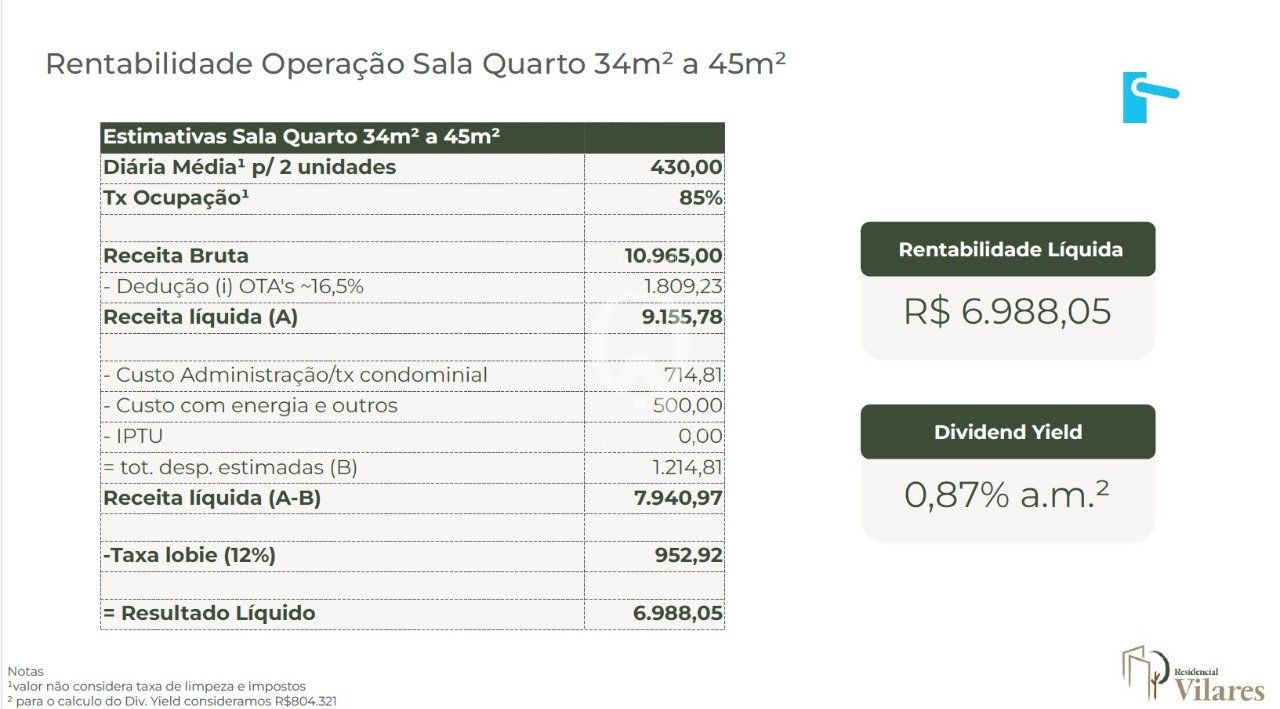 Rentabilidade Operação Sala Quarto 34m² a 45m²

| Estimativas Sala Quarto 34m² a 45m² | |
|---|---|
| Diária Média¹ p/ 2 unidades | 430,00 |
| Tx Ocupação¹ | 85% |
| | |
| Receita Bruta | 10.965,00 |
| - Dedução (i) OTA's ~16,5% | 1.809,23 |
| Receita líquida (A) | 9.155,78 |
| | |
| - Custo Administração/tx condominial | 714,81 |
| - Custo com energia e outros | 500,00 |
| - IPTU | 0,00 |
| = tot. desp. estimadas (B) | 1.214,81 |
| Receita líquida (A-B) | 7.940,97 |
| | |
| -Taxa lobie (12%) | 952,92 |
| | |
| = Resultado Líquido | 6.988,05 |

Rentabilidade Líquida

R$ 6.988,05

Dividend Yield

0,87% a.m.²

Notas
¹valor não considera taxa de limpeza e impostos
² para o calculo do Div. Yield consideramos R$804.321

Residencial
Vilares